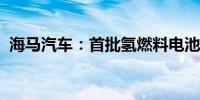 海马汽车：首批氢燃料电池